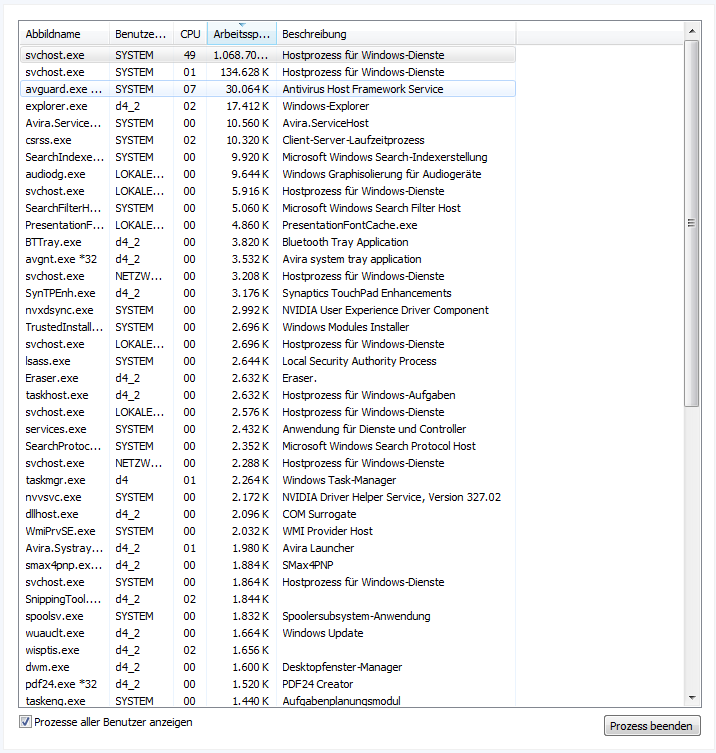 | Abbildname | Benutze... | CPU | Arbeitssp... | Beschreibung |
|---|---|---|---|---|
| svchost.exe | SYSTEM | 49 | 1.068.70... | Hostprozess für Windows-Dienste |
| svchost.exe | SYSTEM | 01 | 134.628 K | Hostprozess für Windows-Dienste |
| avguard.exe ... | SYSTEM | 07 | 30.064 K | Antivirus Host Framework Service |
| explorer.exe | d4_2 | 02 | 17.412 K | Windows-Explorer |
| Avira.Service... | SYSTEM | 00 | 10.560 K | Avira.ServiceHost |
| csrss.exe | SYSTEM | 02 | 10.320 K | Client-Server-Laufzeitprozess |
| SearchIndexe... | SYSTEM | 00 | 9.920 K | Microsoft Windows Search-Indexerstellung |
| audiodg.exe | LOKALE... | 00 | 9.644 K | Windows Graphisolierung für Audiogeräte |
| svchost.exe | LOKALE... | 00 | 5.916 K | Hostprozess für Windows-Dienste |
| SearchFilterH... | SYSTEM | 00 | 5.060 K | Microsoft Windows Search Filter Host |
| PresentationF... | LOKALE... | 00 | 4.860 K | PresentationFontCache.exe |
| BTTray.exe | d4_2 | 00 | 3.820 K | Bluetooth Tray Application |
| avgnt.exe *32 | d4_2 | 00 | 3.532 K | Avira system tray application |
| svchost.exe | NETZW... | 00 | 3.208 K | Hostprozess für Windows-Dienste |
| SynTPEnh.exe | d4_2 | 00 | 3.176 K | Synaptics TouchPad Enhancements |
| nvxdsync.exe | SYSTEM | 00 | 2.992 K | NVIDIA User Experience Driver Component |
| TrustedInstall... | SYSTEM | 00 | 2.696 K | Windows Modules Installer |
| svchost.exe | LOKALE... | 00 | 2.696 K | Hostprozess für Windows-Dienste |
| lsass.exe | SYSTEM | 00 | 2.644 K | Local Security Authority Process |
| Eraser.exe | d4_2 | 00 | 2.632 K | Eraser. |
| taskhost.exe | d4_2 | 00 | 2.632 K | Hostprozess für Windows-Aufgaben |
| svchost.exe | LOKALE... | 00 | 2.576 K | Hostprozess für Windows-Dienste |
| services.exe | SYSTEM | 00 | 2.432 K | Anwendung für Dienste und Controller |
| SearchProtoc... | SYSTEM | 00 | 2.352 K | Microsoft Windows Search Protocol Host |
| svchost.exe | NETZW... | 00 | 2.288 K | Hostprozess für Windows-Dienste |
| taskmgr.exe | d4 | 01 | 2.264 K | Windows Task-Manager |
| nvvsvc.exe | SYSTEM | 00 | 2.172 K | NVIDIA Driver Helper Service, Version 327.02 |
| dllhost.exe | d4_2 | 00 | 2.096 K | COM Surrogate |
| WmiPrvSE.exe | SYSTEM | 00 | 2.032 K | WMI Provider Host |
| Avira.Systray... | d4_2 | 01 | 1.980 K | Avira Launcher |
| smax4pnp.ex... | d4_2 | 00 | 1.884 K | SMax4PNP |
| svchost.exe | SYSTEM | 00 | 1.864 K | Hostprozess für Windows-Dienste |
| SnippingTool.... | d4_2 | 02 | 1.844 K | |
| spoolsv.exe | SYSTEM | 00 | 1.832 K | Spoolersubsystem-Anwendung |
| wuauclt.exe | d4_2 | 00 | 1.664 K | Windows Update |
| wisptis.exe | d4_2 | 02 | 1.656 K | |
| dwm.exe | d4_2 | 00 | 1.600 K | Desktopfenster-Manager |
| pdf24.exe *32 | d4_2 | 00 | 1.520 K | PDF24 Creator |
| taskeng.exe | SYSTEM | 00 | 1.440 K | Aufgabenplanungsmodul |

Prozesse aller Benutzer anzeigen

Prozess beenden